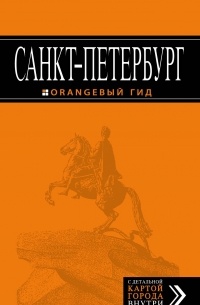 САНКТ-ПЕТЕРБУРГ

ORANGEВЫЙ ГИД

С ДЕТАЛЬНОЙ КАРТОЙ ГОРОДА ВНУТРИ